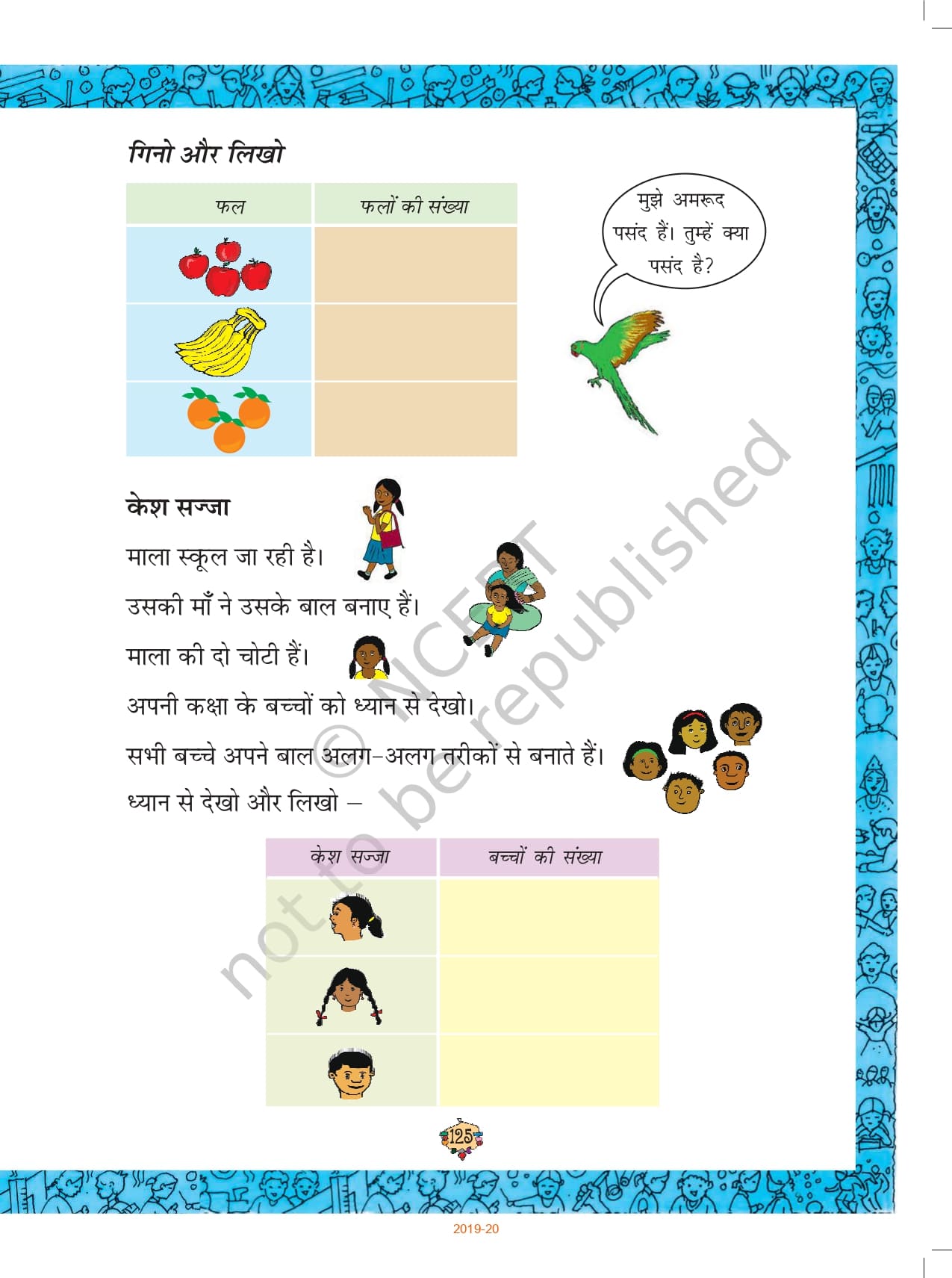 गिनो और लिखो

| फल | फलों की संख्या |
|---|---|
| | |
| | |
| | |

मुझे अमरूद पसंद हैं। तुम्हें क्या पसंद है?

केश सज्जा

माला स्कूल जा रही है।

उसकी माँ ने उसके बाल बनाए हैं।

माला की दो चोटी हैं।

अपनी कक्षा के बच्चों को ध्यान से देखो।

सभी बच्चे अपने बाल अलग-अलग तरीकों से बनाते हैं।

ध्यान से देखो और लिखो –

| केश सज्जा | बच्चों की संख्या |
|---|---|
| | |
| | |
| | |

© NCERT not to be republished

125

2019-20